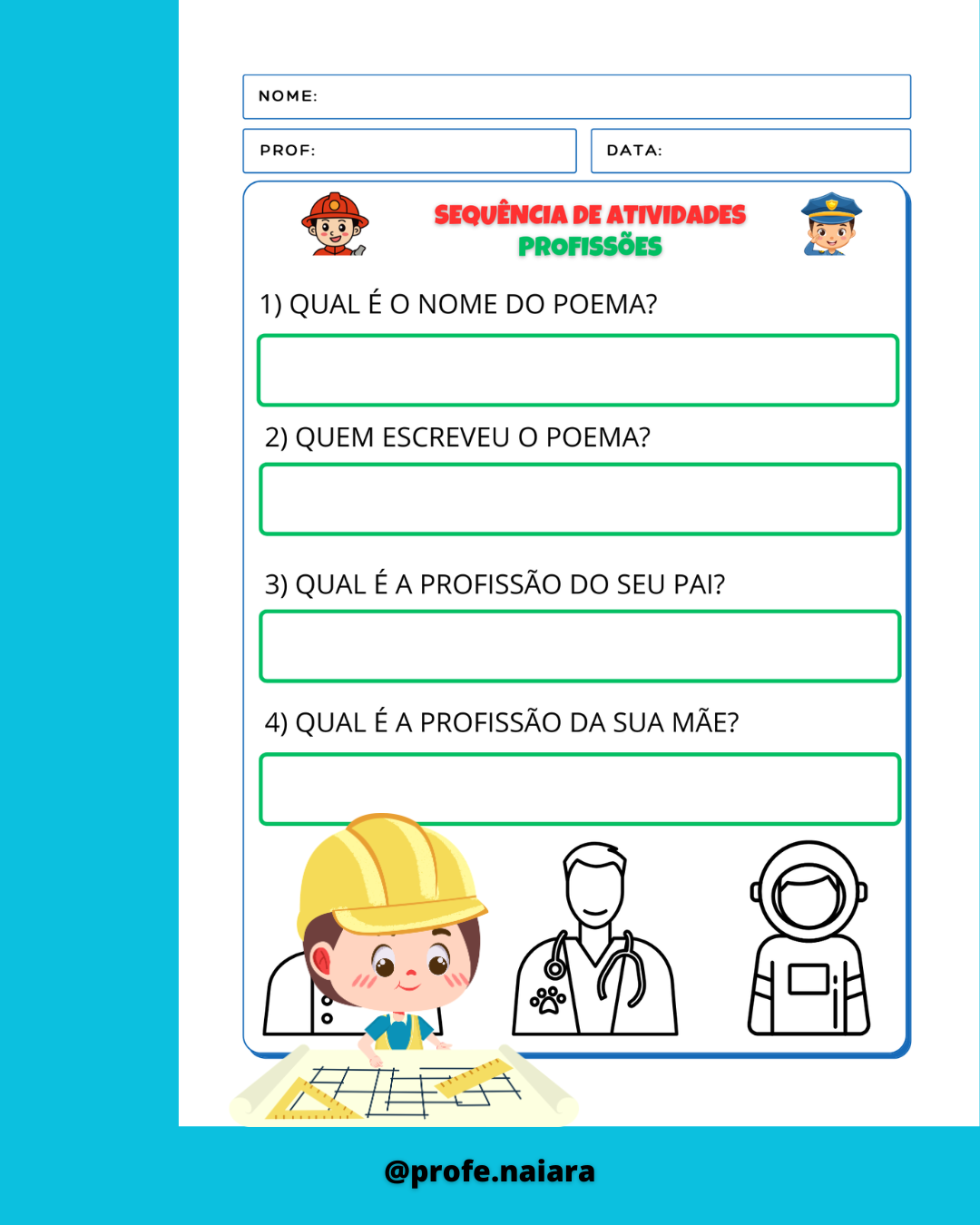 NOME:

PROF:

DATA:

SEQUÊNCIA DE ATIVIDADES
PROFISSÕES

1) QUAL É O NOME DO POEMA?

2) QUEM ESCREVEU O POEMA?

3) QUAL É A PROFISSÃO DO SEU PAI?

4) QUAL É A PROFISSÃO DA SUA MÃE?

@profe.naiara